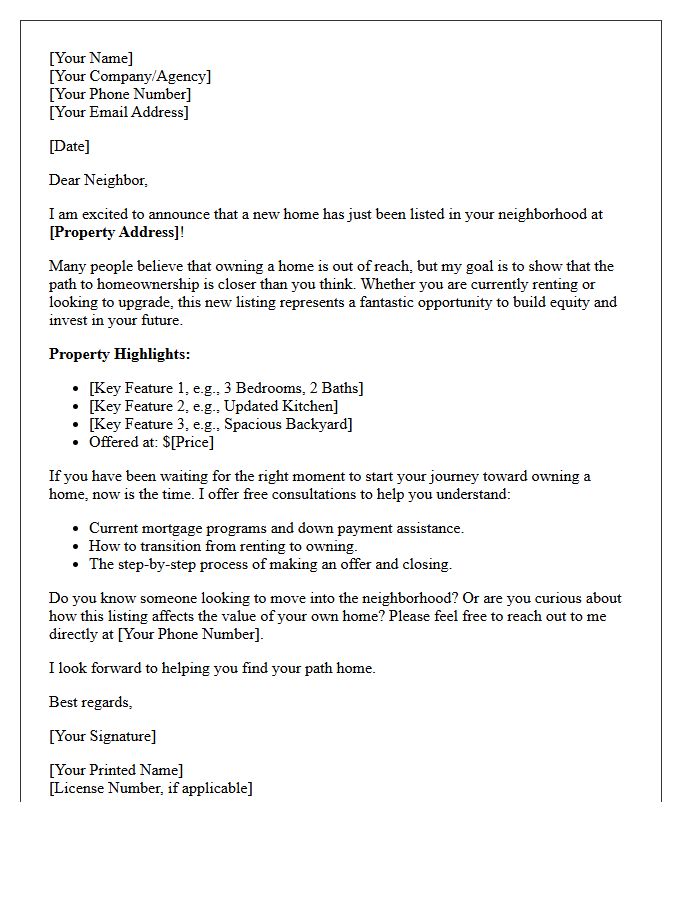 [Your Name]
[Your Company/Agency]
[Your Phone Number]
[Your Email Address]

[Date]

Dear Neighbor,

I am excited to announce that a new home has just been listed in your neighborhood at [Property Address]!

Many people believe that owning a home is out of reach, but my goal is to show that the path to homeownership is closer than you think. Whether you are currently renting or looking to upgrade, this new listing represents a fantastic opportunity to build equity and invest in your future.

Property Highlights:

• [Key Feature 1, e.g., 3 Bedrooms, 2 Baths]
• [Key Feature 2, e.g., Updated Kitchen]
• [Key Feature 3, e.g., Spacious Backyard]
• Offered at: $[Price]

If you have been waiting for the right moment to start your journey toward owning a home, now is the time. I offer free consultations to help you understand:

• Current mortgage programs and down payment assistance.
• How to transition from renting to owning.
• The step-by-step process of making an offer and closing.

Do you know someone looking to move into the neighborhood? Or are you curious about how this listing affects the value of your own home? Please feel free to reach out to me directly at [Your Phone Number].

I look forward to helping you find your path home.

Best regards,

[Your Signature]

[Your Printed Name]
[License Number, if applicable]